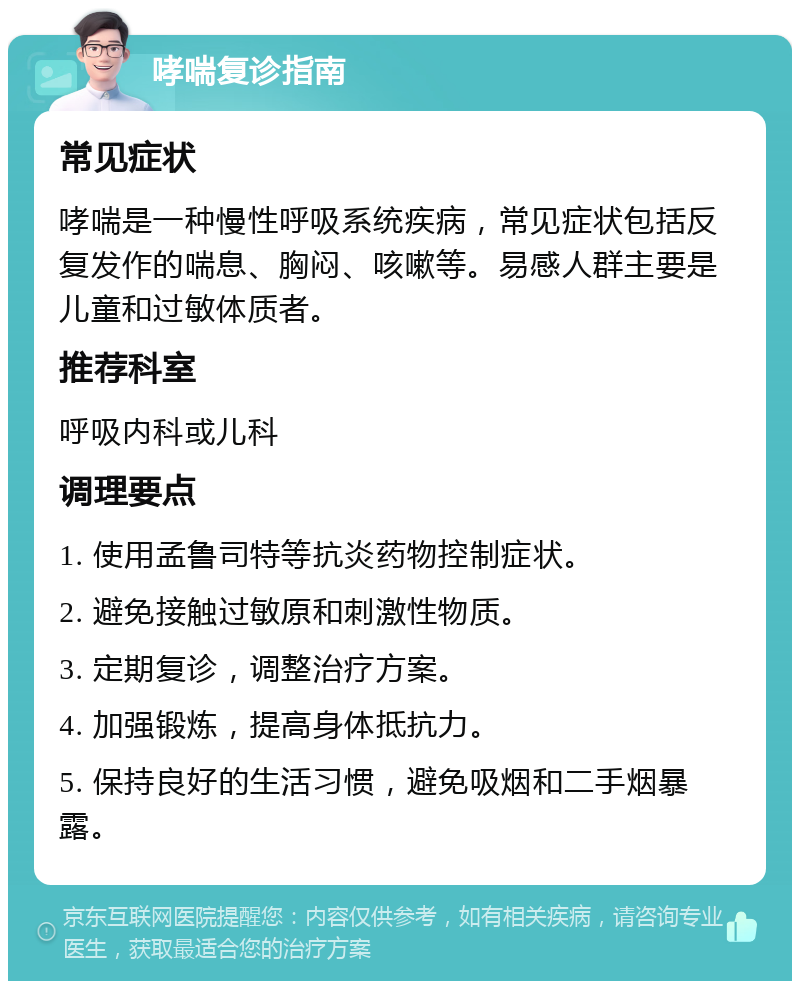 哮喘复诊指南

常见症状

哮喘是一种慢性呼吸系统疾病，常见症状包括反复发作的喘息、胸闷、咳嗽等。易感人群主要是儿童和过敏体质者。

推荐科室

呼吸内科或儿科

调理要点

1. 使用孟鲁司特等抗炎药物控制症状。

2. 避免接触过敏原和刺激性物质。

3. 定期复诊，调整治疗方案。

4. 加强锻炼，提高身体抵抗力。

5. 保持良好的生活习惯，避免吸烟和二手烟暴露。

京东互联网医院提醒您：内容仅供参考，如有相关疾病，请咨询专业医生，获取最适合您的治疗方案